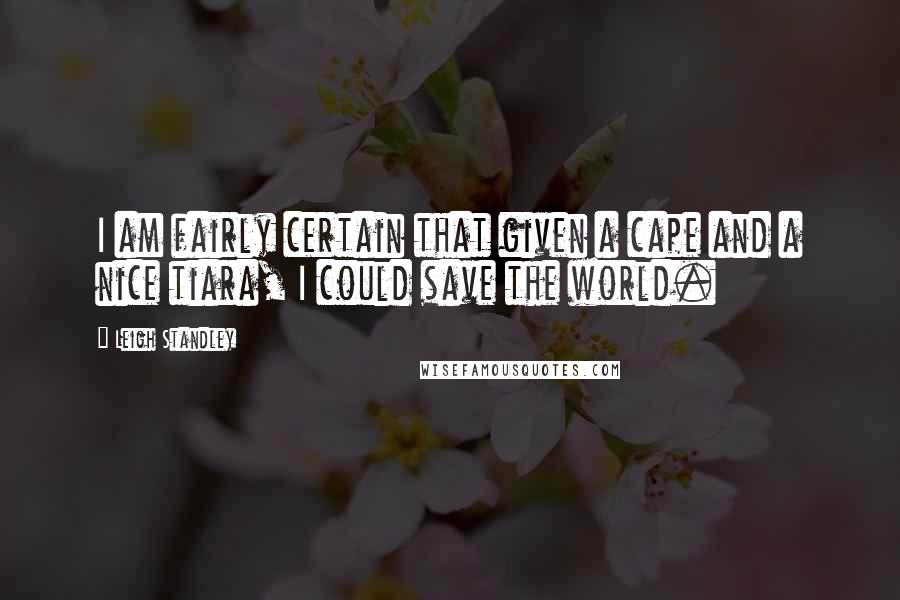 I am fairly certain that given a cape and a nice tiara, I could save the world.

Leigh Standley

WISEFAMOUSQUOTES.COM